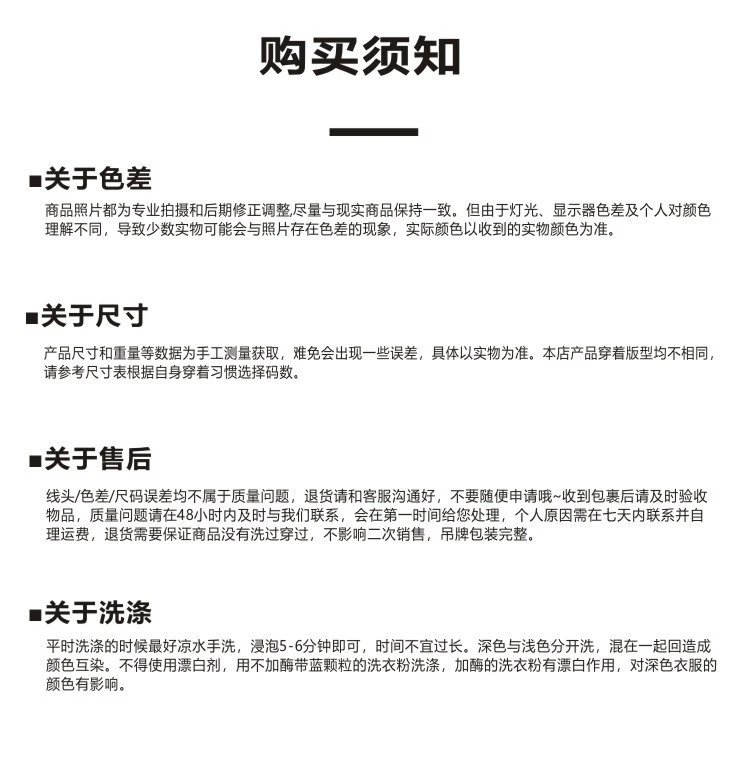 购买须知

■关于色差

商品照片都为专业拍摄和后期修正调整,尽量与现实商品保持一致。但由于灯光、显示器色差及个人对颜色理解不同，导致少数实物可能会与照片存在色差的现象，实际颜色以收到的实物颜色为准。

■关于尺寸

产品尺寸和重量等数据为手工测量获取，难免会出现一些误差，具体以实物为准。本店产品穿着版型均不相同，请参考尺寸表根据自身穿着习惯选择码数。

■关于售后

线头/色差/尺码误差均不属于质量问题，退货请和客服沟通好，不要随便申请哦~收到包裹后请及时验收物品，质量问题请在48小时内及时与我们联系，会在第一时间给您处理，个人原因需在七天内联系并自理运费，退货需要保证商品没有洗过穿过，不影响二次销售，吊牌包装完整。

■关于洗涤

平时洗涤的时候最好凉水手洗，浸泡5-6分钟即可，时间不宜过长。深色与浅色分开洗，混在一起回造成颜色互染。不得使用漂白剂，用不加酶带蓝颗粒的洗衣粉洗涤，加酶的洗衣粉有漂白作用，对深色衣服的颜色有影响。